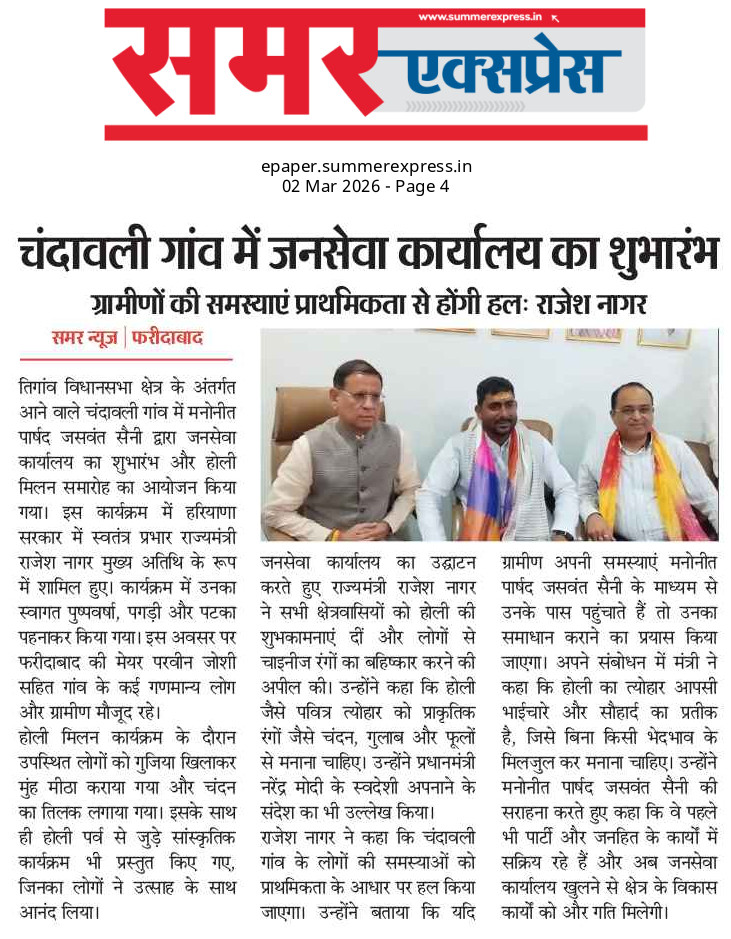 www.summerexpress.in

समर एक्सप्रेस

epaper.summerexpress.in
02 Mar 2026 - Page 4

चंदावली गांव में जनसेवा कार्यालय का शुभारंभ

ग्रामीणों की समस्याएं प्राथमिकता से होंगी हलः राजेश नागर

समर न्यूज | फरीदाबाद

तिगांव विधानसभा क्षेत्र के अंतर्गत आने वाले चंदावली गांव में मनोनीत पार्षद जसवंत सैनी द्वारा जनसेवा कार्यालय का शुभारंभ और होली मिलन समारोह का आयोजन किया गया। इस कार्यक्रम में हरियाणा सरकार में स्वतंत्र प्रभार राज्यमंत्री राजेश नागर मुख्य अतिथि के रूप में शामिल हुए। कार्यक्रम में उनका स्वागत पुष्पवर्षा, पगड़ी और पटका पहनाकर किया गया। इस अवसर पर फरीदाबाद की मेयर परवीन जोशी सहित गांव के कई गणमान्य लोग और ग्रामीण मौजूद रहे।

होली मिलन कार्यक्रम के दौरान उपस्थित लोगों को गुजिया खिलाकर मुंह मीठा कराया गया और चंदन का तिलक लगाया गया। इसके साथ ही होली पर्व से जुड़े सांस्कृतिक कार्यक्रम भी प्रस्तुत किए गए, जिनका लोगों ने उत्साह के साथ आनंद लिया।

जनसेवा कार्यालय का उद्घाटन करते हुए राज्यमंत्री राजेश नागर ने सभी क्षेत्रवासियों को होली की शुभकामनाएं दीं और लोगों से चाइनीज रंगों का बहिष्कार करने की अपील की। उन्होंने कहा कि होली जैसे पवित्र त्योहार को प्राकृतिक रंगों जैसे चंदन, गुलाब और फूलों से मनाना चाहिए। उन्होंने प्रधानमंत्री नरेंद्र मोदी के स्वदेशी अपनाने के संदेश का भी उल्लेख किया।

राजेश नागर ने कहा कि चंदावली गांव के लोगों की समस्याओं को प्राथमिकता के आधार पर हल किया जाएगा। उन्होंने बताया कि यदि ग्रामीण अपनी समस्याएं मनोनीत पार्षद जसवंत सैनी के माध्यम से उनके पास पहुंचाते हैं तो उनका समाधान कराने का प्रयास किया जाएगा। अपने संबोधन में मंत्री ने कहा कि होली का त्योहार आपसी भाईचारे और सौहार्द का प्रतीक है, जिसे बिना किसी भेदभाव के मिलजुल कर मनाना चाहिए। उन्होंने मनोनीत पार्षद जसवंत सैनी की सराहना करते हुए कहा कि वे पहले भी पार्टी और जनहित के कार्यों में सक्रिय रहे हैं और अब जनसेवा कार्यालय खुलने से क्षेत्र के विकास कार्यों को और गति मिलेगी।